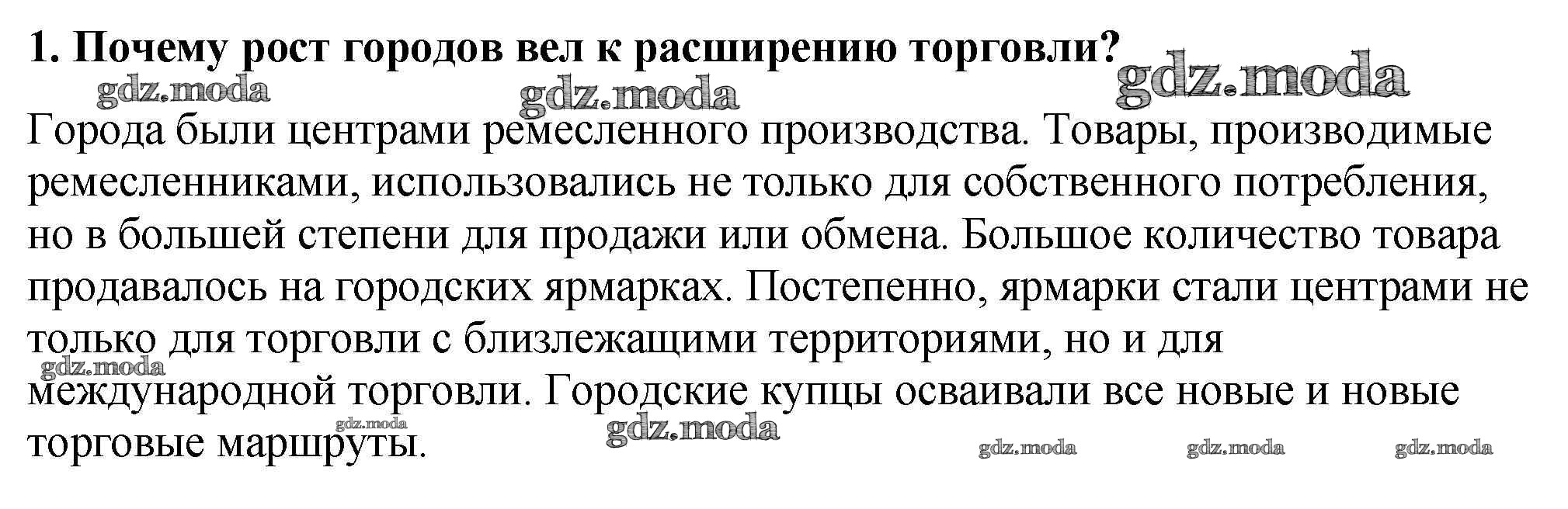 1. Почему рост городов вел к расширению торговли?

Города были центрами ремесленного производства. Товары, производимые ремесленниками, использовались не только для собственного потребления, но в большей степени для продажи или обмена. Большое количество товара продавалось на городских ярмарках. Постепенно, ярмарки стали центрами не только для торговли с близлежащими территориями, но и для международной торговли. Городские купцы осваивали все новые и новые торговые маршруты.

gdz.moda